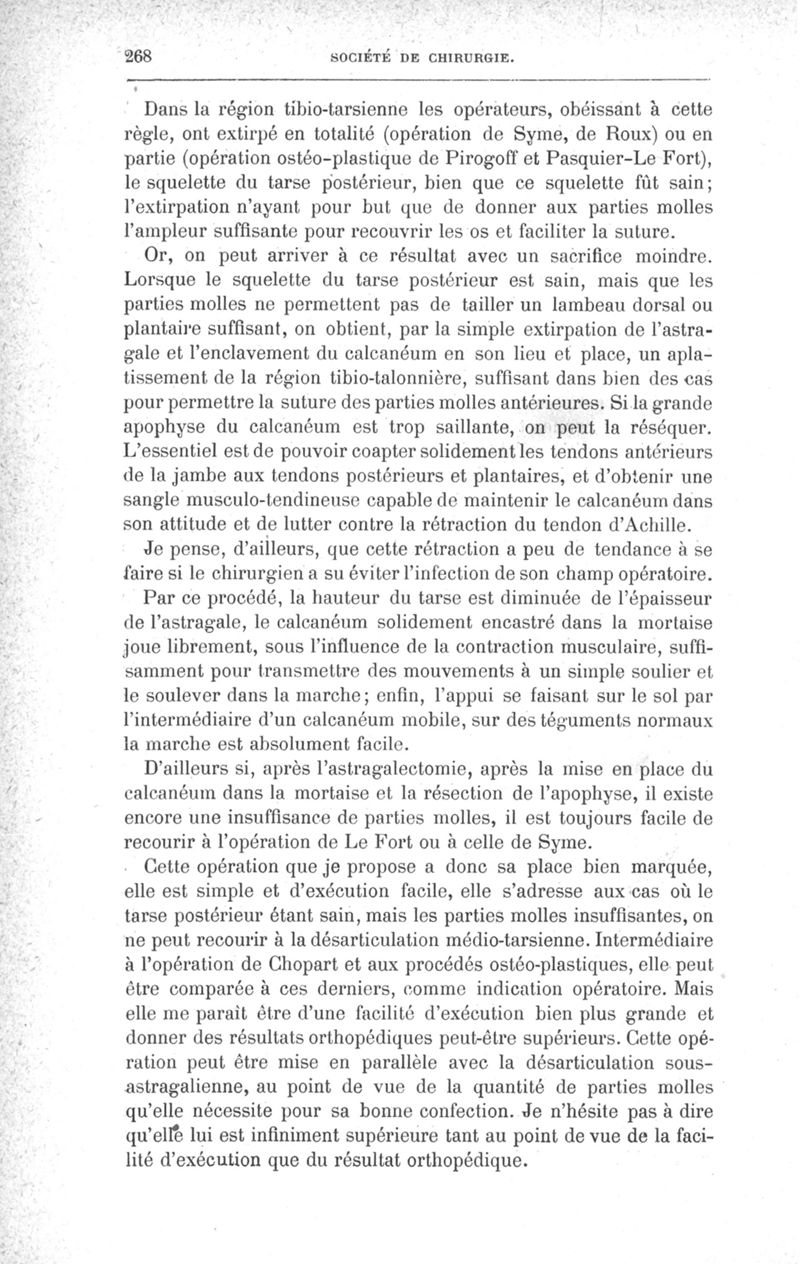 268 SOCIÉTÉ DE CHIRURGIE.

Dans la région tibio-tarsienne les opérateurs, obéissant à cette règle, ont extirpé en totalité (opération de Syme, de Roux) ou en partie (opération ostéo-plastique de Pirogoff et Pasquier-Le Fort), le squelette du tarse postérieur, bien que ce squelette fût sain; l'extirpation n'ayant pour but que de donner aux parties molles l'ampleur suffisante pour recouvrir les os et faciliter la suture.

Or, on peut arriver à ce résultat avec un sacrifice moindre. Lorsque le squelette du tarse postérieur est sain, mais que les parties molles ne permettent pas de tailler un lambeau dorsal ou plantaire suffisant, on obtient, par la simple extirpation de l'astragale et l'enclavement du calcanéum en son lieu et place, un aplatissement de la région tibio-talonnière, suffisant dans bien des cas pour permettre la suture des parties molles antérieures. Si la grande apophyse du calcanéum est trop saillante, on peut la réséquer. L'essentiel est de pouvoir coapter solidement les tendons antérieurs de la jambe aux tendons postérieurs et plantaires, et d'obtenir une sangle musculo-tendineuse capable de maintenir le calcanéum dans son attitude et de lutter contre la rétraction du tendon d'Achille.

Je pense, d'ailleurs, que cette rétraction a peu de tendance à se faire si le chirurgien a su éviter l'infection de son champ opératoire.

Par ce procédé, la hauteur du tarse est diminuée de l'épaisseur de l'astragale, le calcanéum solidement encastré dans la mortaise joue librement, sous l'influence de la contraction musculaire, suffisamment pour transmettre des mouvements à un simple soulier et le soulever dans la marche; enfin, l'appui se faisant sur le sol par l'intermédiaire d'un calcanéum mobile, sur des téguments normaux la marche est absolument facile.

D'ailleurs si, après l'astragalectomie, après la mise en place du calcanéum dans la mortaise et la résection de l'apophyse, il existe encore une insuffisance de parties molles, il est toujours facile de recourir à l'opération de Le Fort ou à celle de Syme.

Cette opération que je propose a donc sa place bien marquée, elle est simple et d'exécution facile, elle s'adresse aux cas où le tarse postérieur étant sain, mais les parties molles insuffisantes, on ne peut recourir à la désarticulation médio-tarsienne. Intermédiaire à l'opération de Chopart et aux procédés ostéo-plastiques, elle peut être comparée à ces derniers, comme indication opératoire. Mais elle me paraît être d'une facilité d'exécution bien plus grande et donner des résultats orthopédiques peut-être supérieurs. Cette opération peut être mise en parallèle avec la désarticulation sous-astragalienne, au point de vue de la quantité de parties molles qu'elle nécessite pour sa bonne confection. Je n'hésite pas à dire qu'elle lui est infiniment supérieure tant au point de vue de la facilité d'exécution que du résultat orthopédique.